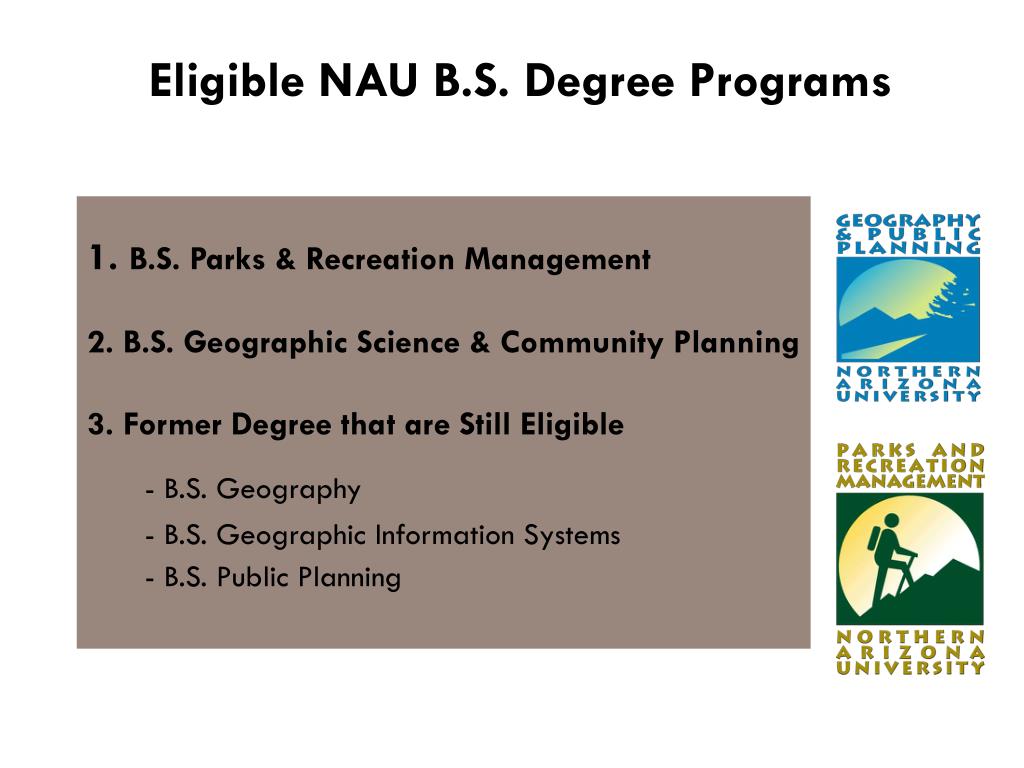 Eligible NAU B.S. Degree Programs

1. B.S. Parks & Recreation Management

2. B.S. Geographic Science & Community Planning

3. Former Degree that are Still Eligible

- B.S. Geography

- B.S. Geographic Information Systems

- B.S. Public Planning

GEOGRAPHY & PUBLIC PLANNING

NORTHERN ARIZONA UNIVERSITY

PARKS AND RECREATION MANAGEMENT

NORTHERN ARIZONA UNIVERSITY